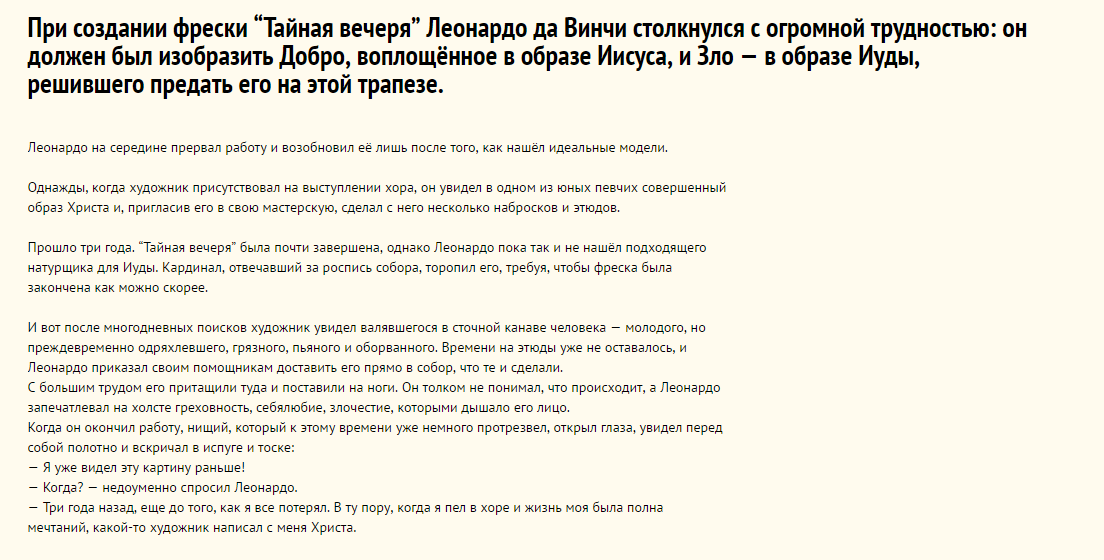 При создании фрески “Тайная вечеря” Леонардо да Винчи столкнулся с огромной трудностью: он должен был изобразить Добро, воплощённое в образе Иисуса, и Зло — в образе Иуды, решившего предать его на этой трапезе.

Леонардо на середине прервал работу и возобновил её лишь после того, как нашёл идеальные модели.

Однажды, когда художник присутствовал на выступлении хора, он увидел в одном из юных певчих совершенный образ Христа и, пригласив его в свою мастерскую, сделал с него несколько набросков и этюдов.

Прошло три года. “Тайная вечеря” была почти завершена, однако Леонардо пока так и не нашёл подходящего натурщика для Иуды. Кардинал, отвечавший за роспись собора, торопил его, требуя, чтобы фреска была закончена как можно скорее.

И вот после многодневных поисков художник увидел валявшегося в сточной канаве человека — молодого, но преждевременно одряхлевшего, грязного, пьяного и оборванного. Времени на этюды уже не оставалось, и Леонардо приказал своим помощникам доставить его прямо в собор, что те и сделали.
С большим трудом его притащили туда и поставили на ноги. Он толком не понимал, что происходит, а Леонардо запечатлевал на холсте греховность, себялюбие, злочестие, которыми дышало его лицо.
Когда он окончил работу, нищий, который к этому времени уже немного протрезвел, открыл глаза, увидел перед собой полотно и вскричал в испуге и тоске:
— Я уже видел эту картину раньше!
— Когда? — недоуменно спросил Леонардо.
— Три года назад, еще до того, как я все потерял. В ту пору, когда я пел в хоре и жизнь моя была полна мечтаний, какой-то художник написал с меня Христа.